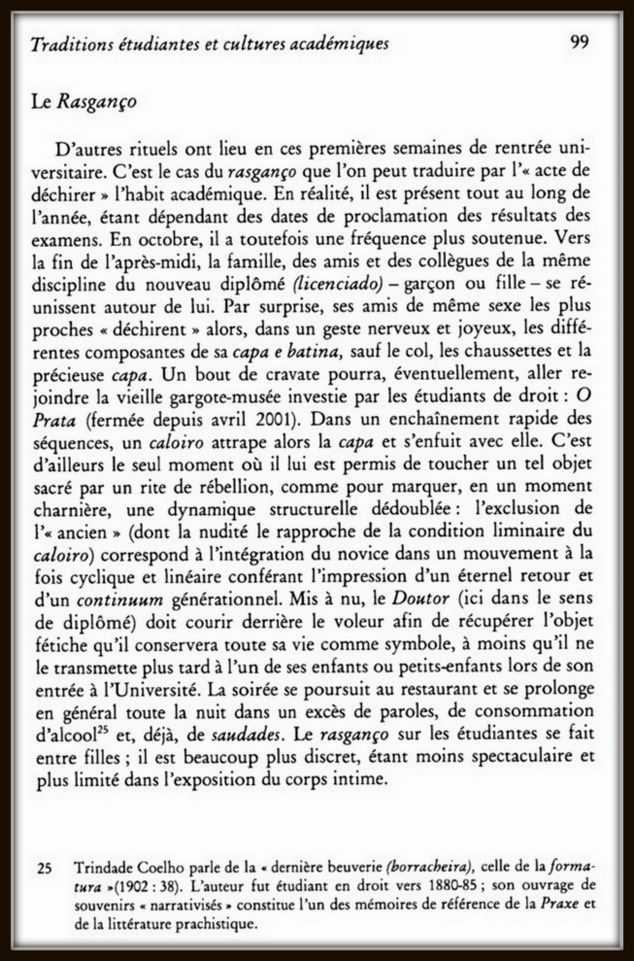 Traditions étudiantes et cultures académiques 99

Le Rasganço

D'autres rituels ont lieu en ces premières semaines de rentrée universitaire. C'est le cas du rasganço que l'on peut traduire par l'« acte de déchirer » l'habit académique. En réalité, il est présent tout au long de l'année, étant dépendant des dates de proclamation des résultats des examens. En octobre, il a toutefois une fréquence plus soutenue. Vers la fin de l'après-midi, la famille, des amis et des collègues de la même discipline du nouveau diplômé (licenciado) – garçon ou fille – se réunissent autour de lui. Par surprise, ses amis de même sexe les plus proches « déchirent » alors, dans un geste nerveux et joyeux, les différentes composantes de sa capa e batina, sauf le col, les chaussettes et la précieuse capa. Un bout de cravate pourra, éventuellement, aller rejoindre la vieille gargote-musée investie par les étudiants de droit : O Prata (fermée depuis avril 2001). Dans un enchaînement rapide des séquences, un caloiro attrape alors la capa et s'enfuit avec elle. C'est d'ailleurs le seul moment où il lui est permis de toucher un tel objet sacré par un rite de rébellion, comme pour marquer, en un moment charnière, une dynamique structurelle dédoublée : l'exclusion de l'« ancien » (dont la nudité le rapproche de la condition liminaire du caloiro) correspond à l'intégration du novice dans un mouvement à la fois cyclique et linéaire conférant l'impression d'un éternel retour et d'un continuum générationnel. Mis à nu, le Doutor (ici dans le sens de diplômé) doit courir derrière le voleur afin de récupérer l'objet fétiche qu'il conservera toute sa vie comme symbole, à moins qu'il ne le transmette plus tard à l'un de ses enfants ou petits-enfants lors de son entrée à l'Université. La soirée se poursuit au restaurant et se prolonge en général toute la nuit dans un excès de paroles, de consommation d'alcool$^{25}$ et, déjà, de saudades. Le rasganço sur les étudiantes se fait entre filles ; il est beaucoup plus discret, étant moins spectaculaire et plus limité dans l'exposition du corps intime.

25 Trindade Coelho parle de la « dernière beuverie (borracheira), celle de la formatura »(1902 : 38). L'auteur fut étudiant en droit vers 1880-85 ; son ouvrage de souvenirs « narrativisés » constitue l'un des mémoires de référence de la Praxe et de la littérature prachistique.